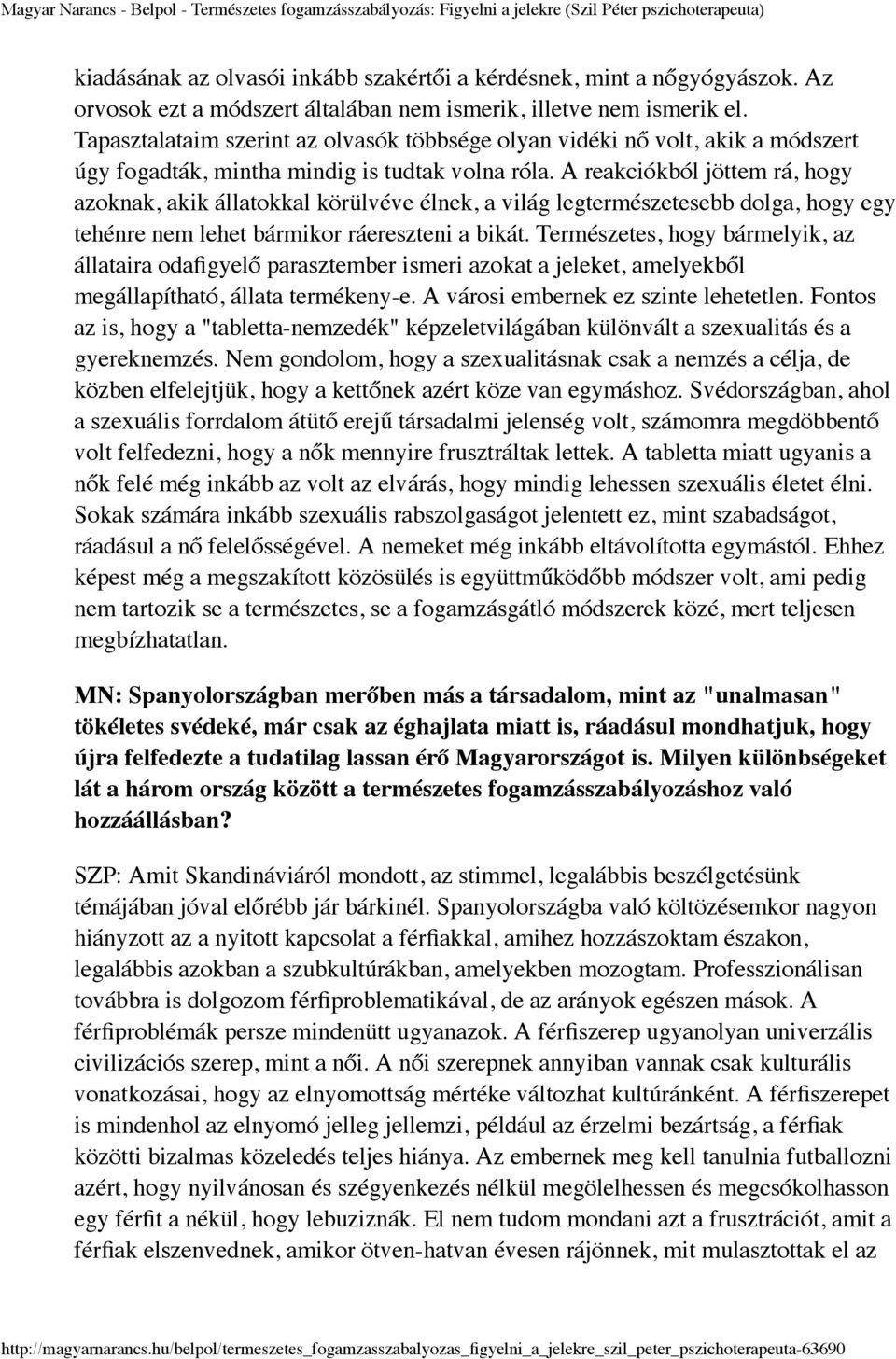 Magyar Narancs - Belpol - Természetes fogamzásszabályozás: Figyelni a jelekre (Szil Péter pszichoterapeuta)

kiadásának az olvasói inkább szakértői a kérdésnek, mint a nőgyógyászok. Az orvosok ezt a módszert általában nem ismerik, illetve nem ismerik el. Tapasztalataim szerint az olvasók többsége olyan vidéki nő volt, akik a módszert úgy fogadták, mintha mindig is tudtak volna róla. A reakciókból jöttem rá, hogy azoknak, akik állatokkal körülvéve élnek, a világ legtermészetesebb dolga, hogy egy tehénre nem lehet bármikor ráereszteni a bikát. Természetes, hogy bármelyik, az állataira odafigyelő parasztember ismeri azokat a jeleket, amelyekből megállapítható, állata termékeny-e. A városi embernek ez szinte lehetetlen. Fontos az is, hogy a "tabletta-nemzedék" képzeletvilágában különvált a szexualitás és a gyereknemzés. Nem gondolom, hogy a szexualitásnak csak a nemzés a célja, de közben elfelejtjük, hogy a kettőnek azért köze van egymáshoz. Svédországban, ahol a szexuális forrdalom átütő erejű társadalmi jelenség volt, számomra megdöbbentő volt felfedezni, hogy a nők mennyire frusztráltak lettek. A tabletta miatt ugyanis a nők felé még inkább az volt az elvárás, hogy mindig lehessen szexuális életet élni. Sokak számára inkább szexuális rabszolgaságot jelentett ez, mint szabadságot, ráadásul a nő felelősségével. A nemeket még inkább eltávolította egymástól. Ehhez képest még a megszakított közösülés is együttműködőbb módszer volt, ami pedig nem tartozik se a természetes, se a fogamzásgátló módszerek közé, mert teljesen megbízhatatlan.

MN: Spanyolországban merőben más a társadalom, mint az "unalmasan" tökéletes svédeké, már csak az éghajlata miatt is, ráadásul mondhatjuk, hogy újra felfedezte a tudatilag lassan érő Magyarországot is. Milyen különbségeket lát a három ország között a természetes fogamzásszabályozáshoz való hozzáállásban?

SZP: Amit Skandináviáról mondott, az stimmel, legalábbis beszélgetésünk témájában jóval előrébb jár bárkinél. Spanyolországba való költözésemkor nagyon hiányzott az a nyitott kapcsolat a férfiakkal, amihez hozzászoktam északon, legalábbis azokban a szubkultúrákban, amelyekben mozogtam. Professzionálisan továbbra is dolgozom férfiproblematikával, de az arányok egészen mások. A férfiproblémák persze mindenütt ugyanazok. A férfiszerep ugyanolyan univerzális civilizációs szerep, mint a női. A női szerepnek annyiban vannak csak kulturális vonatkozásai, hogy az elnyomottság mértéke változhat kultúránként. A férfiszerepet is mindenhol az elnyomó jelleg jellemzi, például az érzelmi bezártság, a férfiak közötti bizalmas közeledés teljes hiánya. Az embernek meg kell tanulnia futballozni azért, hogy nyilvánosan és szégyenkezés nélkül megölelhessen és megcsókolhasson egy férfit a nékül, hogy lebuziznák. El nem tudom mondani azt a frusztrációt, amit a férfiak elszenvednek, amikor ötven-hatvan évesen rájönnek, mit mulasztottak el az

http://magyarnarancs.hu/belpol/termeszetes_fogamzasszabalyozas_figyelni_a_jelekre_szil_peter_pszichoterapeuta-63690